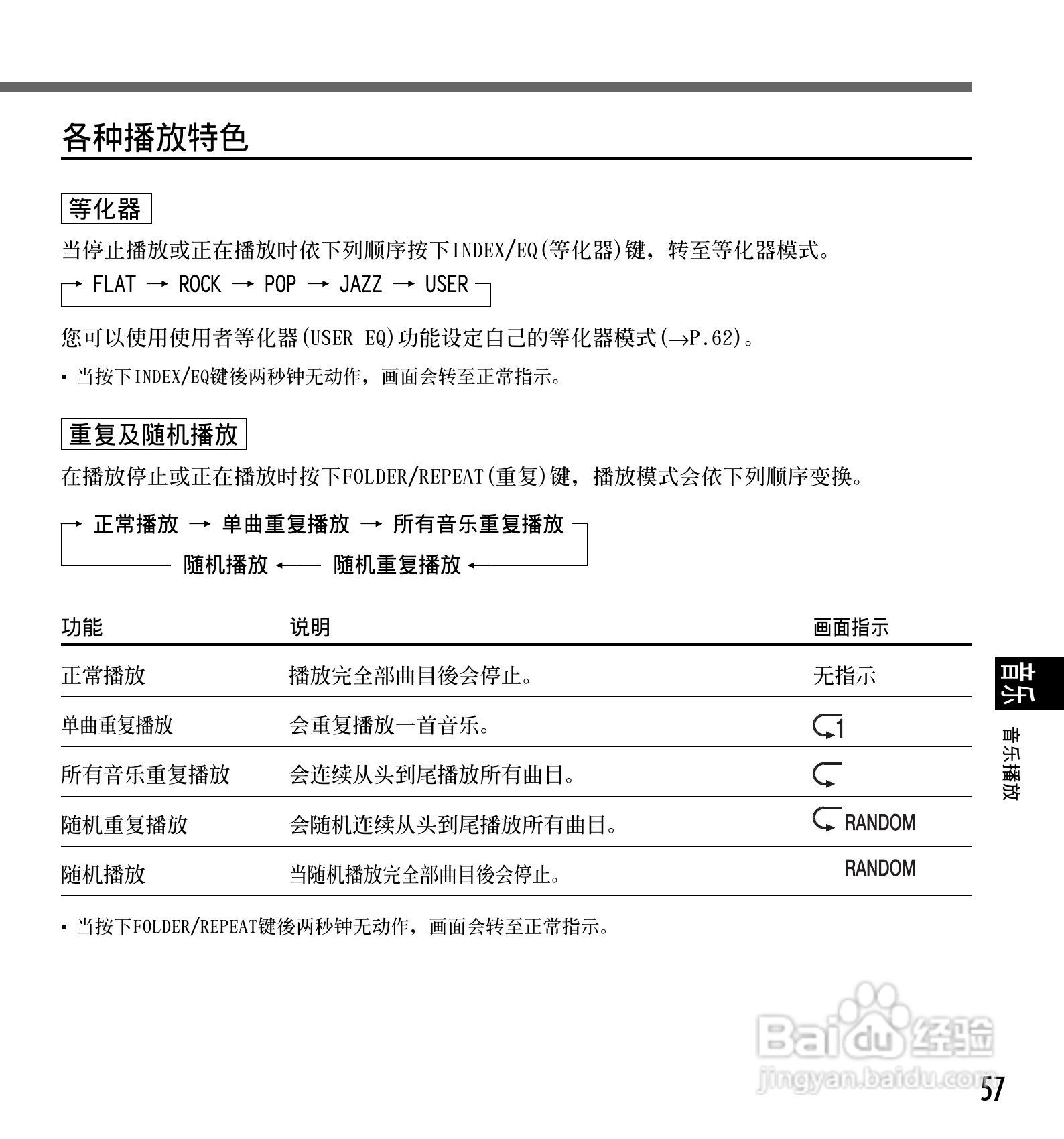 各种播放特色

等化器

当停止播放或正在播放时依下列顺序按下INDEX/EQ(等化器)键，转至等化器模式。

→ FLAT → ROCK → POP → JAZZ → USER

您可以使用使用者等化器(USER EQ)功能设定自己的等化器模式(→P.62)。

• 当按下INDEX/EQ键後两秒钟无动作，画面会转至正常指示。

重复及随机播放

在播放停止或正在播放时按下FOLDER/REPEAT(重复)键，播放模式会依下列顺序变换。

→ 正常播放 → 单曲重复播放 → 所有音乐重复播放
随机播放 ← 随机重复播放 ←

| 功能 | 说明 | 画面指示 |
|---|---|---|
| 正常播放 | 播放完全部曲目後会停止。 | 无指示 |
| 单曲重复播放 | 会重复播放一首音乐。 | 1 |
| 所有音乐重复播放 | 会连续从头到尾播放所有曲目。 | |
| 随机重复播放 | 会随机连续从头到尾播放所有曲目。 | RANDOM |
| 随机播放 | 当随机播放完全部曲目後会停止。 | RANDOM |

• 当按下FOLDER/REPEAT键後两秒钟无动作，画面会转至正常指示。

音乐

音乐播放

Baidu经验
jingyan.baidu.com

57